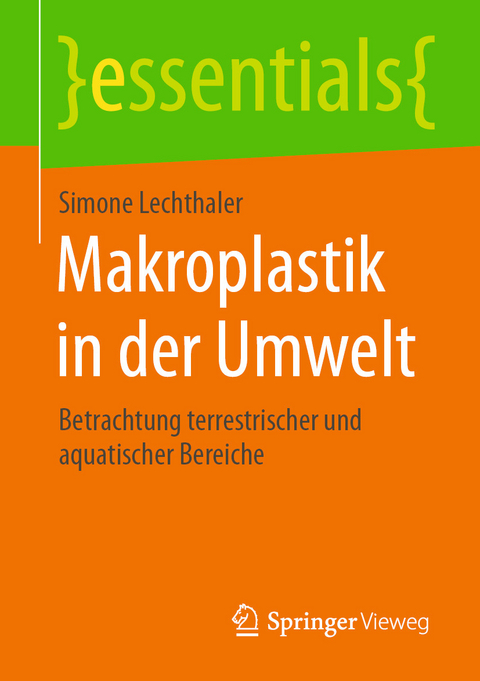 }essentials{

Simone Lechthaler

Makroplastik in der Umwelt

Betrachtung terrestrischer und aquatischer Bereiche

Springer Vieweg